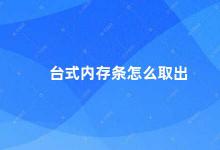 台式内存条怎么取出